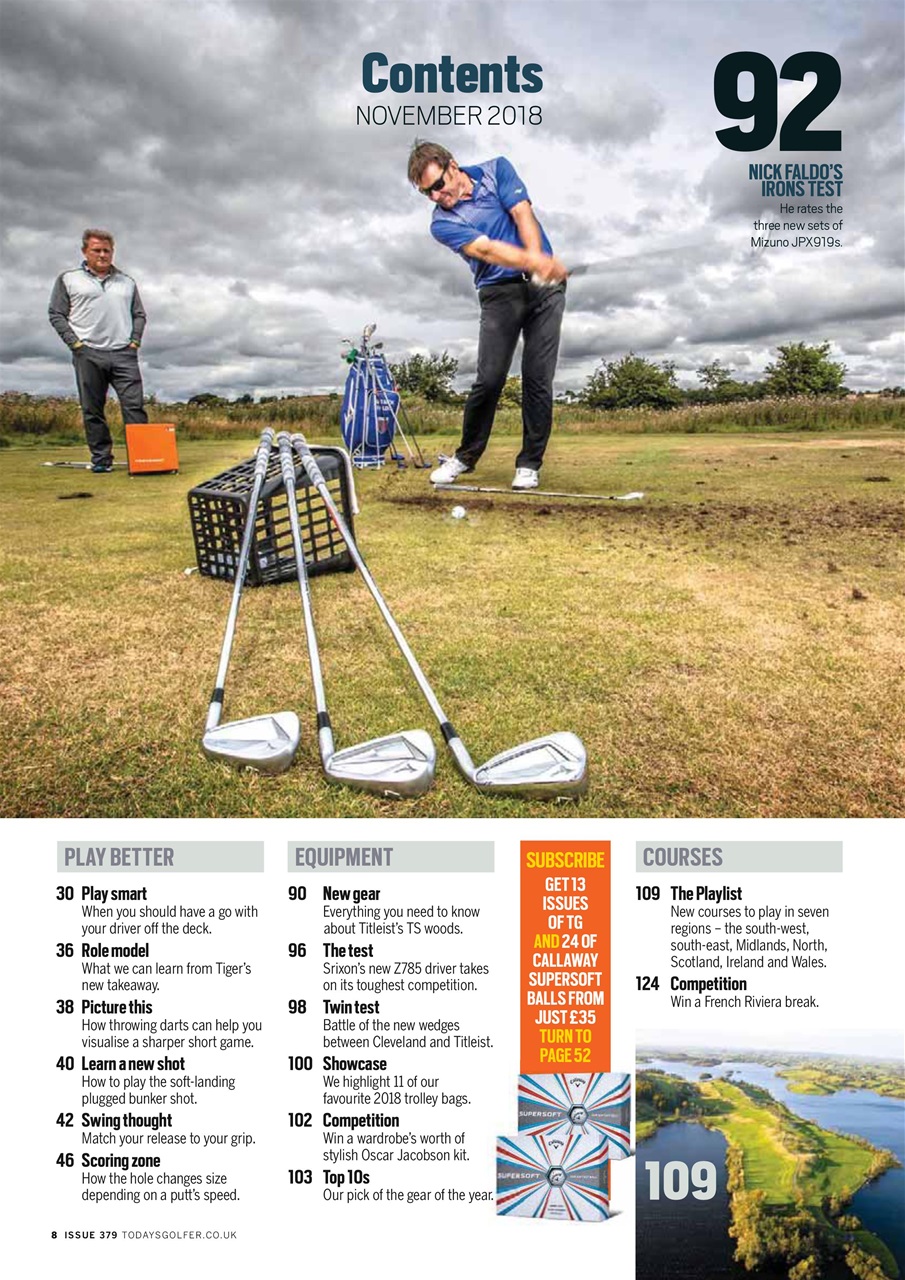 Contents
NOVEMBER 2018

92
NICK FALDO'S IRONS TEST
He rates the three new sets of Mizuno JPX919s.

PLAY BETTER

30 Play smart
When you should have a go with your driver off the deck.

36 Role model
What we can learn from Tiger's new takeaway.

38 Picture this
How throwing darts can help you visualise a sharper short game.

40 Learn a new shot
How to play the soft-landing plugged bunker shot.

42 Swing thought
Match your release to your grip.

46 Scoring zone
How the hole changes size depending on a putt's speed.

EQUIPMENT

90 New gear
Everything you need to know about Titleist's TS woods.

96 The test
Srixon's new Z785 driver takes on its toughest competition.

98 Twin test
Battle of the new wedges between Cleveland and Titleist.

100 Showcase
We highlight 11 of our favourite 2018 trolley bags.

102 Competition
Win a wardrobe's worth of stylish Oscar Jacobson kit.

103 Top 10s
Our pick of the gear of the year.

SUBSCRIBE
GET 13 ISSUES OF TG AND 24 OF CALLAWAY SUPERSOFT BALLS FROM JUST £35
TURN TO PAGE 52

SUPERSOFT
SUPERSOFT

COURSES

109 The Playlist
New courses to play in seven regions – the south-west, south-east, Midlands, North, Scotland, Ireland and Wales.

124 Competition
Win a French Riviera break.

109

8 ISSUE 379 TODAYSGOLFER.CO.UK